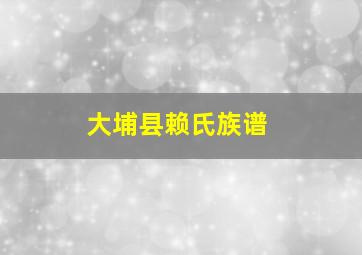 大埔县赖氏族谱